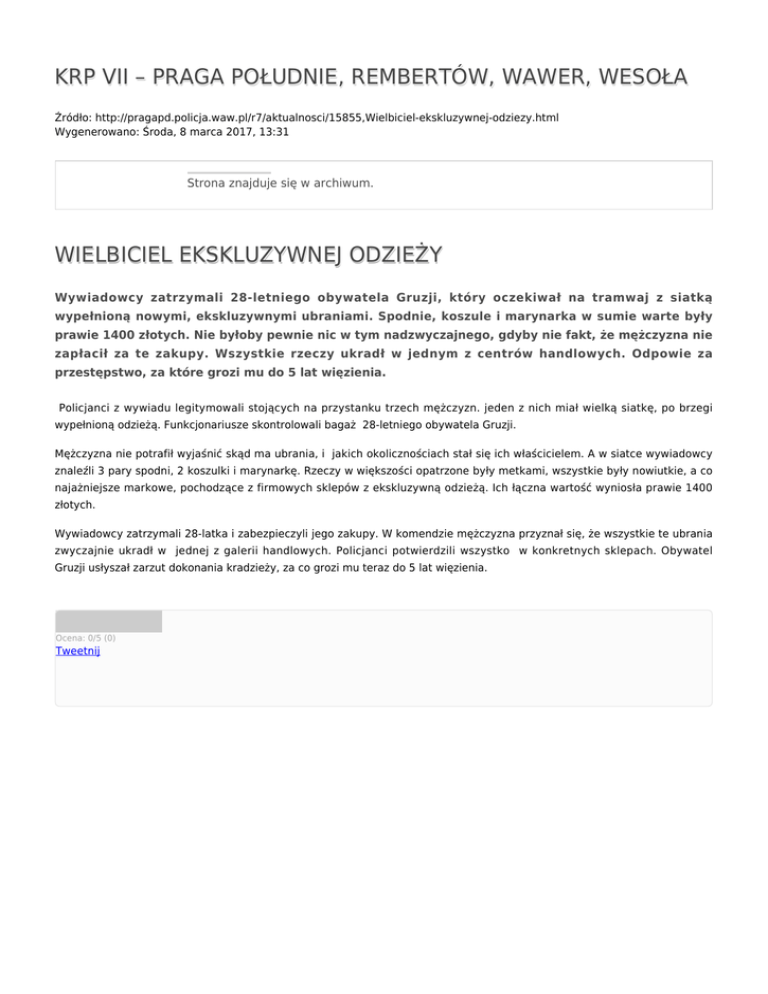 KRP VII – PRAGA POŁUDNIE, REMBERTÓW, WAWER, WESOŁA

Źródło: http://pragapd.policja.waw.pl/r7/aktualnosci/15855,Wielbiciel-ekskluzywnej-odziezy.html
Wygenerowano: Środa, 8 marca 2017, 13:31

Strona znajduje się w archiwum.

WIELBICIEL EKSKLUZYWNEJ ODZIEŻY

Wywiadowcy zatrzymali 28-letniego obywatela Gruzji, który oczekiwał na tramwaj z siatką wypełnioną nowymi, ekskluzywnymi ubraniami. Spodnie, koszule i marynarka w sumie warte były prawie 1400 złotych. Nie byłoby pewnie nic w tym nadzwyczajnego, gdyby nie fakt, że mężczyzna nie zapłacił za te zakupy. Wszystkie rzeczy ukradł w jednym z centrów handlowych. Odpowie za przestępstwo, za które grozi mu do 5 lat więzienia.

Policjanci z wywiadu legitymowali stojących na przystanku trzech mężczyzn. jeden z nich miał wielką siatkę, po brzegi wypełnioną odzieżą. Funkcjonariusze skontrolowali bagaż 28-letniego obywatela Gruzji.

Mężczyzna nie potrafił wyjaśnić skąd ma ubrania, i jakich okolicznościach stał się ich właścicielem. A w siatce wywiadowcy znaleźli 3 pary spodni, 2 koszulki i marynarkę. Rzeczy w większości opatrzone były metkami, wszystkie były nowiutkie, a co najażniejsze markowe, pochodzące z firmowych sklepów z ekskluzywną odzieżą. Ich łączna wartość wyniosła prawie 1400 złotych.

Wywiadowcy zatrzymali 28-latka i zabezpieczyli jego zakupy. W komendzie mężczyzna przyznał się, że wszystkie te ubrania zwyczajnie ukradł w jednej z galerii handlowych. Policjanci potwierdzili wszystko w konkretnych sklepach. Obywatel Gruzji usłyszał zarzut dokonania kradzieży, za co grozi mu teraz do 5 lat więzienia.

Ocena: 0/5 (0)
Tweetnij